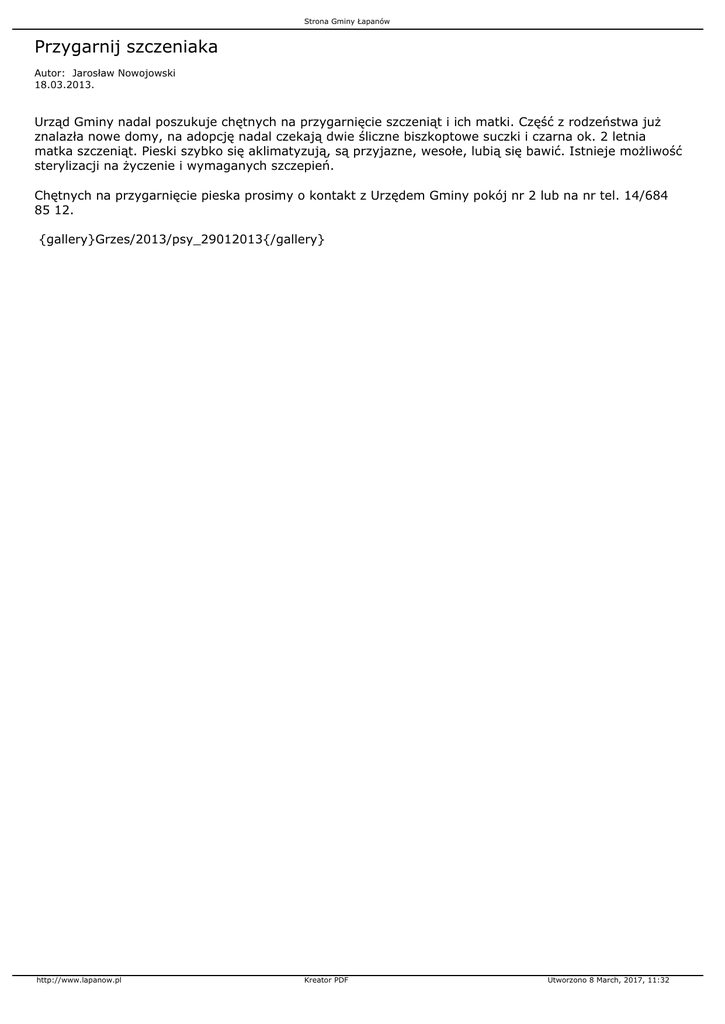 Strona Gminy Łapanów

Przygarnij szczeniaka

Autor: Jarosław Nowojowski
18.03.2013.

Urząd Gminy nadal poszukuje chętnych na przygarnięcie szczeniąt i ich matki. Część z rodzeństwa już znalazła nowe domy, na adopcję nadal czekają dwie śliczne biszkoptowe suczki i czarna ok. 2 letnia matka szczeniąt. Pieski szybko się aklimatyzują, są przyjazne, wesołe, lubią się bawić. Istnieje możliwość sterylizacji na życzenie i wymaganych szczepień.

Chętnych na przygarnięcie pieska prosimy o kontakt z Urzędem Gminy pokój nr 2 lub na nr tel. 14/684 85 12.

{gallery}Grzes/2013/psy_29012013{/gallery}

http://www.lapanow.pl
Kreator PDF
Utworzono 8 March, 2017, 11:32